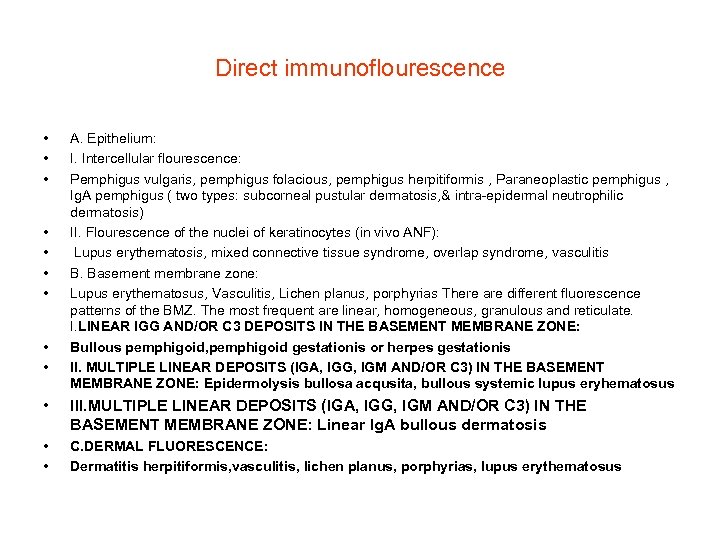 Direct immunoflourescence

• A. Epithelium:
• I. Intercellular flourescence:
• Pemphigus vulgaris, pemphigus folacious, pemphigus herpitiformis , Paraneoplastic pemphigus , IgA pemphigus ( two types: subcorneal pustular dermatosis,& intra-epidermal neutrophilic dermatosis)
• II. Flourescence of the nuclei of keratinocytes (in vivo ANF):
• Lupus erythematosis, mixed connective tissue syndrome, overlap syndrome, vasculitis
• B. Basement membrane zone:
• Lupus erythematosus, Vasculitis, Lichen planus, porphyrias There are different fluorescence patterns of the BMZ. The most frequent are linear, homogeneous, granulous and reticulate. I.LINEAR IGG AND/OR C3 DEPOSITS IN THE BASEMENT MEMBRANE ZONE:
• Bullous pemphigoid,pemphigoid gestationis or herpes gestationis
• II. MULTIPLE LINEAR DEPOSITS (IGA, IGG, IGM AND/OR C3) IN THE BASEMENT MEMBRANE ZONE: Epidermolysis bullosa acqusita, bullous systemic lupus eryhematosus
• III.MULTIPLE LINEAR DEPOSITS (IGA, IGG, IGM AND/OR C3) IN THE BASEMENT MEMBRANE ZONE: Linear IgA bullous dermatosis
• C.DERMAL FLUORESCENCE:
• Dermatitis herpitiformis,vasculitis, lichen planus, porphyrias, lupus erythematosus